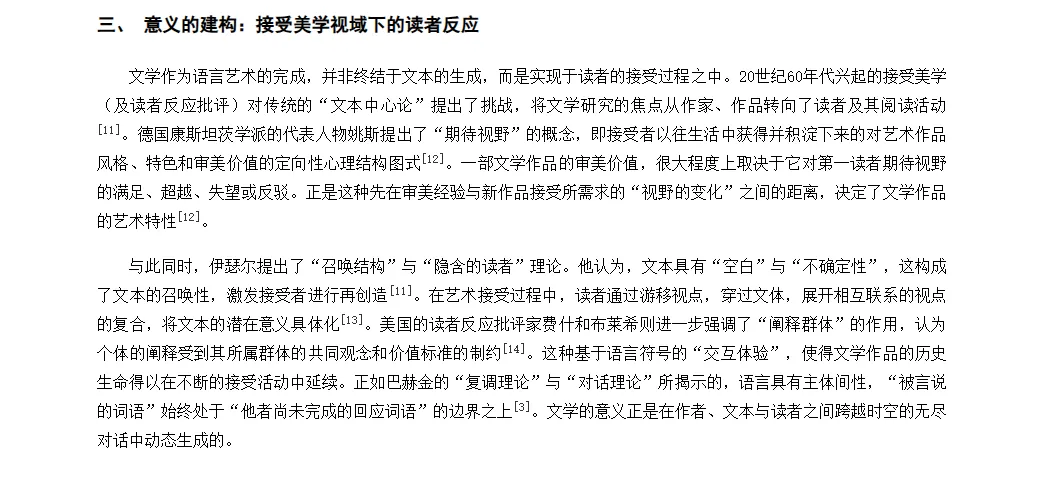 三、 意义的建构：接受美学视域下的读者反应

文学作为语言艺术的完成，并非终结于文本的生成，而是实现于读者的接受过程之中。20世纪60年代兴起的接受美学（及读者反应批评）对传统的“文本中心论”提出了挑战，将文学研究的焦点从作家、作品转向了读者及其阅读活动$^{[11]}$。德国康斯坦茨学派的代表人物姚斯提出了“期待视野”的概念，即接受者以往生活中获得并积淀下来的对艺术作品风格、特色和审美价值的定向性心理结构图式$^{[12]}$。一部文学作品的审美价值，很大程度上取决于它对第一读者期待视野的满足、超越、失望或反驳。正是这种先在审美经验与新作品接受所需求的“视野的变化”之间的距离，决定了文学作品的艺术特性$^{[12]}$。

与此同时，伊瑟尔提出了“召唤结构”与“隐含的读者”理论。他认为，文本具有“空白”与“不确定性”，这构成了文本的召唤性，激发接受者进行再创造$^{[11]}$。在艺术接受过程中，读者通过游移视点，穿过文体，展开相互联系的视点的复合，将文本的潜在意义具体化$^{[13]}$。美国的读者反应批评家费什和布莱希则进一步强调了“阐释群体”的作用，认为个体的阐释受到其所属群体的共同观念和价值标准的制约$^{[14]}$。这种基于语言符号的“交互体验”，使得文学作品的历史生命得以在不断的接受活动中延续。正如巴赫金的“复调理论”与“对话理论”所揭示的，语言具有主体间性，“被言说的词语”始终处于“他者尚未完成的回应词语”的边界之上$^{[3]}$。文学的意义正是在作者、文本与读者之间跨越时空的无尽对话中动态生成的。